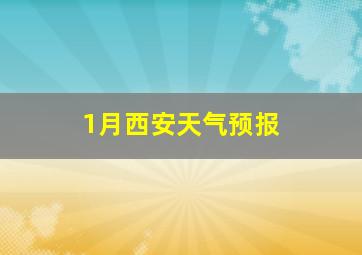 1月西安天气预报